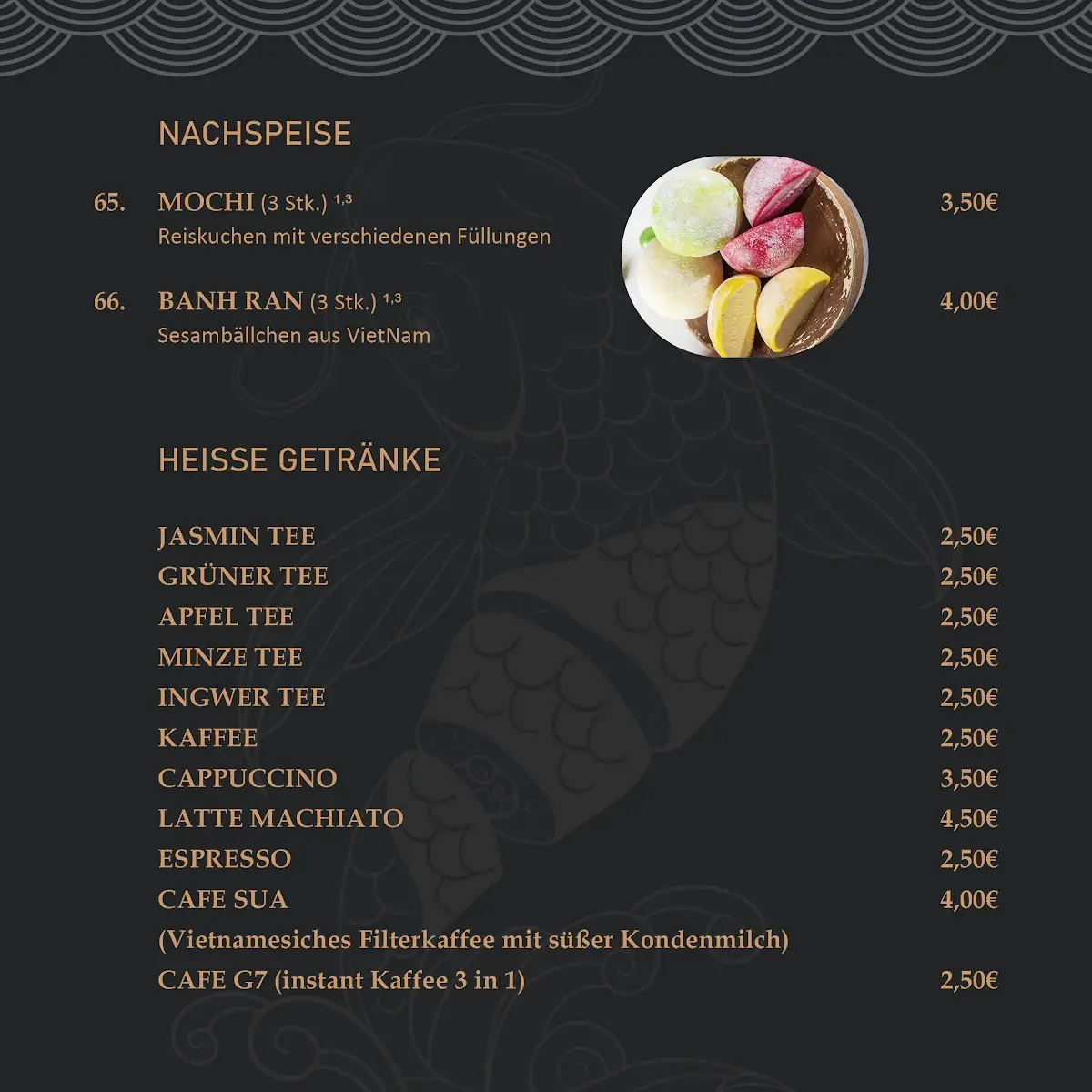 NACHSPEISE

65. MOCHI (3 Stk.) $^{1,3}$ 3,50€
Reiskuchen mit verschiedenen Füllungen

66. BANH RAN (3 Stk.) $^{1,3}$ 4,00€
Sesambällchen aus VietNam

HEISSE GETRÄNKE

JASMIN TEE 2,50€
GRÜNER TEE 2,50€
APFEL TEE 2,50€
MINZE TEE 2,50€
INGWER TEE 2,50€
KAFFEE 2,50€
CAPPUCCINO 3,50€
LATTE MACHIATO 4,50€
ESPRESSO 2,50€
CAFE SUA 4,00€
(Vietnamesiches Filterkaffee mit süßer Kondenmilch)
CAFE G7 (instant Kaffee 3 in 1) 2,50€